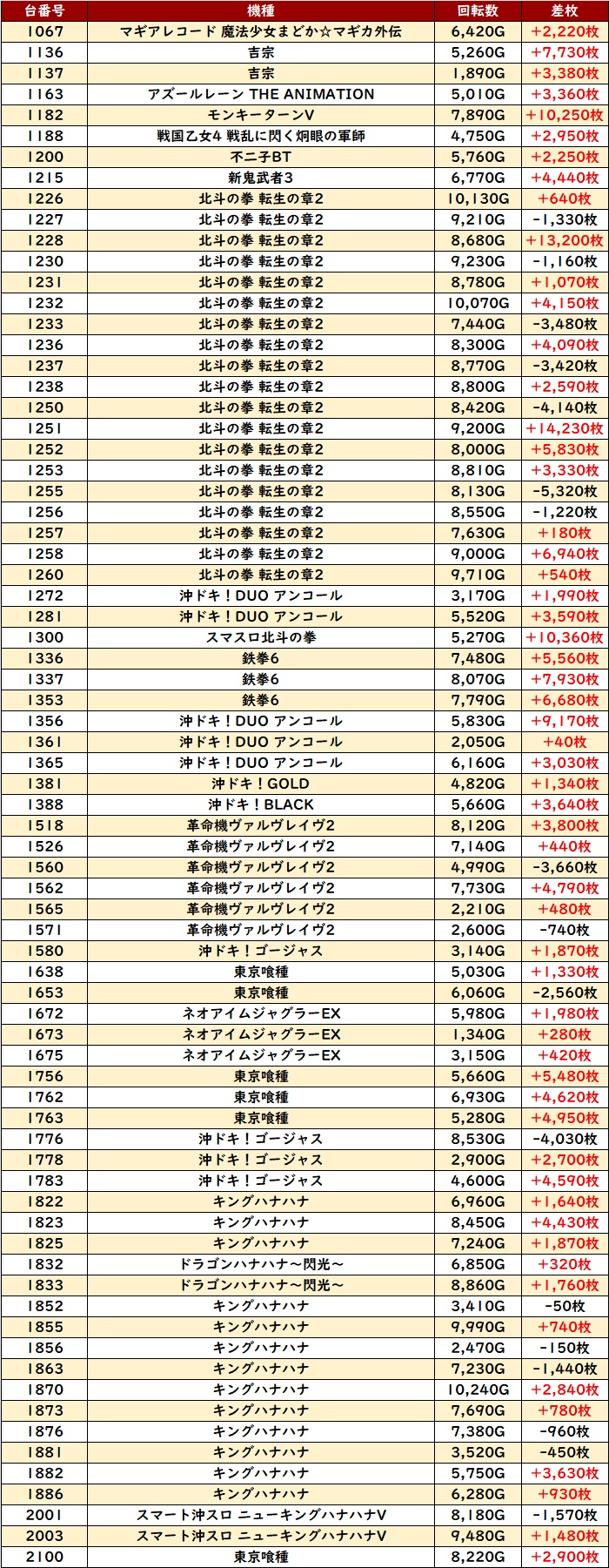 | 台番号 | 機種 | 回転数 | 差枚 |
|---|---|---|---|
| 1067 | マギアレコード 魔法少女まどか☆マギカ外伝 | 6,420G | +2,220枚 |
| 1136 | 吉宗 | 5,260G | +7,730枚 |
| 1137 | 吉宗 | 1,890G | +3,380枚 |
| 1163 | アズールレーン THE ANIMATION | 5,010G | +3,360枚 |
| 1182 | モンキーターンV | 7,890G | +10,250枚 |
| 1188 | 戦国乙女4 戦乱に閃く炯眼の軍師 | 4,750G | +2,950枚 |
| 1200 | 不二子BT | 5,760G | +2,250枚 |
| 1215 | 新鬼武者3 | 6,770G | +4,440枚 |
| 1226 | 北斗の拳 転生の章2 | 10,130G | +640枚 |
| 1227 | 北斗の拳 転生の章2 | 9,210G | -1,330枚 |
| 1228 | 北斗の拳 転生の章2 | 8,680G | +13,200枚 |
| 1230 | 北斗の拳 転生の章2 | 9,230G | -1,160枚 |
| 1231 | 北斗の拳 転生の章2 | 8,780G | +1,070枚 |
| 1232 | 北斗の拳 転生の章2 | 10,070G | +4,150枚 |
| 1233 | 北斗の拳 転生の章2 | 7,440G | -3,480枚 |
| 1236 | 北斗の拳 転生の章2 | 8,300G | +4,090枚 |
| 1237 | 北斗の拳 転生の章2 | 8,770G | -3,420枚 |
| 1238 | 北斗の拳 転生の章2 | 8,800G | +2,590枚 |
| 1250 | 北斗の拳 転生の章2 | 8,420G | -4,140枚 |
| 1251 | 北斗の拳 転生の章2 | 9,200G | +14,230枚 |
| 1252 | 北斗の拳 転生の章2 | 8,000G | +5,830枚 |
| 1253 | 北斗の拳 転生の章2 | 8,810G | +3,330枚 |
| 1255 | 北斗の拳 転生の章2 | 8,130G | -5,320枚 |
| 1256 | 北斗の拳 転生の章2 | 8,550G | -1,220枚 |
| 1257 | 北斗の拳 転生の章2 | 7,630G | +180枚 |
| 1258 | 北斗の拳 転生の章2 | 9,000G | +6,940枚 |
| 1260 | 北斗の拳 転生の章2 | 9,710G | +540枚 |
| 1272 | 沖ドキ！DUO アンコール | 3,170G | +1,990枚 |
| 1281 | 沖ドキ！DUO アンコール | 5,520G | +3,590枚 |
| 1300 | スマスロ北斗の拳 | 5,270G | +10,360枚 |
| 1336 | 鉄拳6 | 7,480G | +5,560枚 |
| 1337 | 鉄拳6 | 8,070G | +7,930枚 |
| 1353 | 鉄拳6 | 7,790G | +6,680枚 |
| 1356 | 沖ドキ！DUO アンコール | 5,830G | +9,170枚 |
| 1361 | 沖ドキ！DUO アンコール | 2,050G | +40枚 |
| 1365 | 沖ドキ！DUO アンコール | 6,160G | +3,030枚 |
| 1381 | 沖ドキ！GOLD | 4,820G | +1,340枚 |
| 1388 | 沖ドキ！BLACK | 5,660G | +3,640枚 |
| 1518 | 革命機ヴァルヴレイヴ2 | 8,120G | +3,800枚 |
| 1526 | 革命機ヴァルヴレイヴ2 | 7,140G | +440枚 |
| 1560 | 革命機ヴァルヴレイヴ2 | 4,990G | -3,660枚 |
| 1562 | 革命機ヴァルヴレイヴ2 | 7,730G | +4,790枚 |
| 1565 | 革命機ヴァルヴレイヴ2 | 2,210G | +480枚 |
| 1571 | 革命機ヴァルヴレイヴ2 | 2,600G | -740枚 |
| 1580 | 沖ドキ！ゴージャス | 3,140G | +1,870枚 |
| 1638 | 東京喰種 | 5,030G | +1,330枚 |
| 1653 | 東京喰種 | 6,060G | -2,560枚 |
| 1672 | ネオアイムジャグラーEX | 5,980G | +1,980枚 |
| 1673 | ネオアイムジャグラーEX | 1,340G | +280枚 |
| 1675 | ネオアイムジャグラーEX | 3,150G | +420枚 |
| 1756 | 東京喰種 | 5,660G | +5,480枚 |
| 1762 | 東京喰種 | 6,930G | +4,620枚 |
| 1763 | 東京喰種 | 5,280G | +4,950枚 |
| 1776 | 沖ドキ！ゴージャス | 8,530G | -4,030枚 |
| 1778 | 沖ドキ！ゴージャス | 2,900G | +2,700枚 |
| 1783 | 沖ドキ！ゴージャス | 4,600G | +4,590枚 |
| 1822 | キングハナハナ | 6,960G | +1,640枚 |
| 1823 | キングハナハナ | 8,450G | +4,430枚 |
| 1825 | キングハナハナ | 7,240G | +1,870枚 |
| 1832 | ドラゴンハナハナ～閃光～ | 6,850G | +320枚 |
| 1833 | ドラゴンハナハナ～閃光～ | 8,860G | +1,760枚 |
| 1852 | キングハナハナ | 3,410G | -50枚 |
| 1855 | キングハナハナ | 9,990G | +740枚 |
| 1856 | キングハナハナ | 2,470G | -150枚 |
| 1863 | キングハナハナ | 7,230G | -1,440枚 |
| 1870 | キングハナハナ | 10,240G | +2,840枚 |
| 1873 | キングハナハナ | 7,690G | +780枚 |
| 1876 | キングハナハナ | 7,380G | -960枚 |
| 1881 | キングハナハナ | 3,520G | -450枚 |
| 1882 | キングハナハナ | 5,750G | +3,630枚 |
| 1886 | キングハナハナ | 6,280G | +930枚 |
| 2001 | スマート沖スロ ニューキングハナハナV | 8,180G | -1,570枚 |
| 2003 | スマート沖スロ ニューキングハナハナV | 9,480G | +1,480枚 |
| 2100 | 東京喰種 | 8,220G | +2,900枚 |